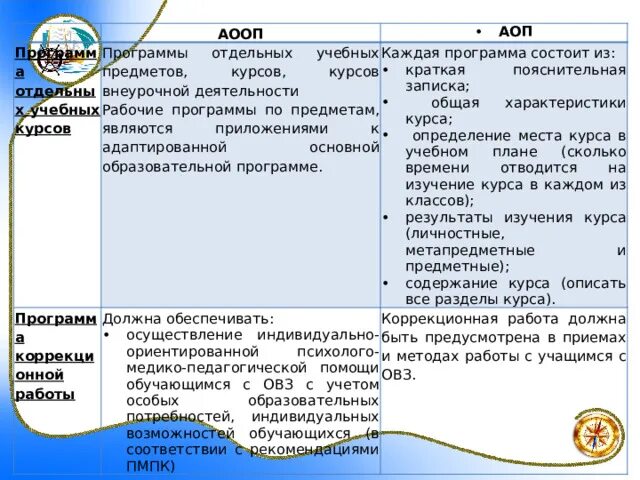 |  | АООП | • АОП |
|---|---|---|
| Программа отдельных учебных курсов | Программы отдельных учебных предметов, курсов, курсов внеурочной деятельности Рабочие программы по предметам, являются приложениями к адаптированной основной образовательной программе. | Каждая программа состоит из: • краткая пояснительная записка; • общая характеристики курса; • определение места курса в учебном плане (сколько времени отводится на изучение курса в каждом из классов); • результаты изучения курса (личностные, метапредметные и предметные); • содержание курса (описать все разделы курса). |
| Программа коррекционной работы | Должна обеспечивать: • осуществление индивидуально-ориентированной психолого-медико-педагогической помощи обучающимся с ОВЗ с учетом особых образовательных потребностей, индивидуальных возможностей обучающихся (в соответствии с рекомендациями ПМПК) | Коррекционная работа должна быть предусмотрена в приемах и методах работы с учащимся с ОВЗ. |